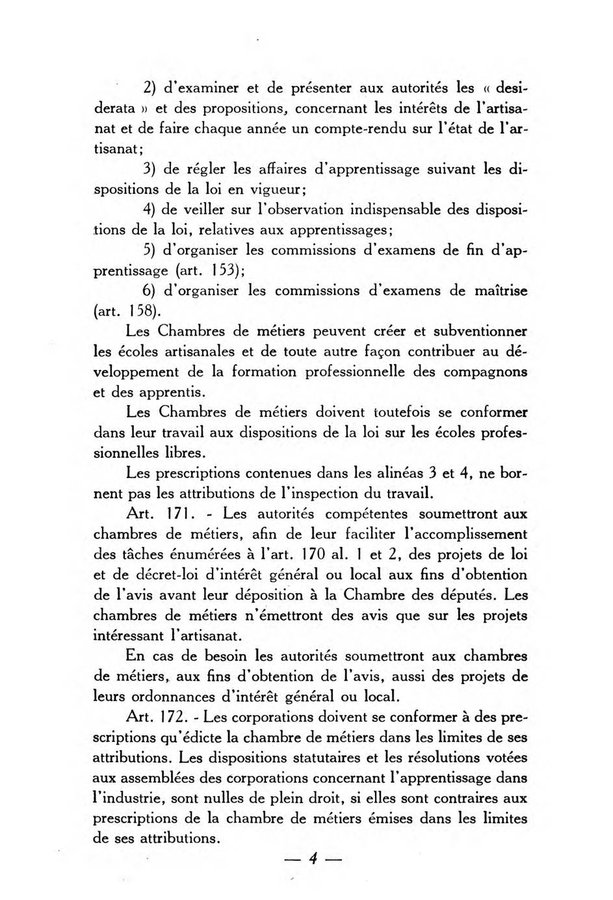 2) d'examiner et de présenter aux autorités les « desiderata » et des propositions, concernant les intérêts de l'artisanat et de faire chaque année un compte-rendu sur l'état de l'artisanat;

3) de régler les affaires d'apprentissage suivant les dispositions de la loi en vigueur;

4) de veiller sur l'observation indispensable des dispositions de la loi, relatives aux apprentissages;

5) d'organiser les commissions d'examens de fin d'apprentissage (art. 153);

6) d'organiser les commissions d'examens de maîtrise (art. 158).

Les Chambres de métiers peuvent créer et subventionner les écoles artisanales et de toute autre façon contribuer au développement de la formation professionnelle des compagnons et des apprentis.

Les Chambres de métiers doivent toutefois se conformer dans leur travail aux dispositions de la loi sur les écoles professionnelles libres.

Les prescriptions contenues dans les alinéas 3 et 4, ne bornent pas les attributions de l'inspection du travail.

Art. 171. - Les autorités compétentes soumettront aux chambres de métiers, afin de leur faciliter l'accomplissement des tâches énumérées à l'art. 170 al. 1 et 2, des projets de loi et de décret-loi d'intérêt général ou local aux fins d'obtention de l'avis avant leur déposition à la Chambre des députés. Les chambres de métiers n'émettront des avis que sur les projets intéressant l'artisanat.

En cas de besoin les autorités soumettront aux chambres de métiers, aux fins d'obtention de l'avis, aussi des projets de leurs ordonnances d'intérêt général ou local.

Art. 172. - Les corporations doivent se conformer à des prescriptions qu'édicte la chambre de métiers dans les limites de ses attributions. Les dispositions statutaires et les résolutions votées aux assemblées des corporations concernant l'apprentissage dans l'industrie, sont nulles de plein droit, si elles sont contraires aux prescriptions de la chambre de métiers émises dans les limites de ses attributions.

— 4 —